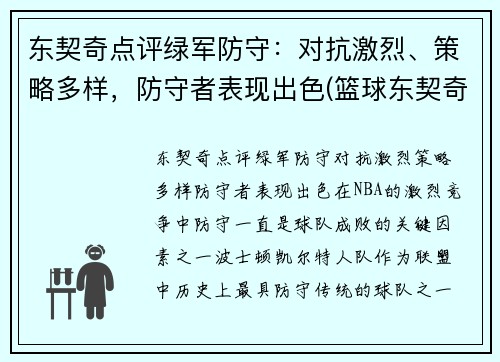 东契奇点评绿军防守：对抗激烈、策略多样，防守者表现出色(篮球东契奇

东契奇点评绿军防守对抗激烈策略多样防守者表现出色在NBA的激烈竞争中防守一直是球队成败的关键因素之一波士顿凯尔特人队作为联盟中历史上最具防守传统的球队之一